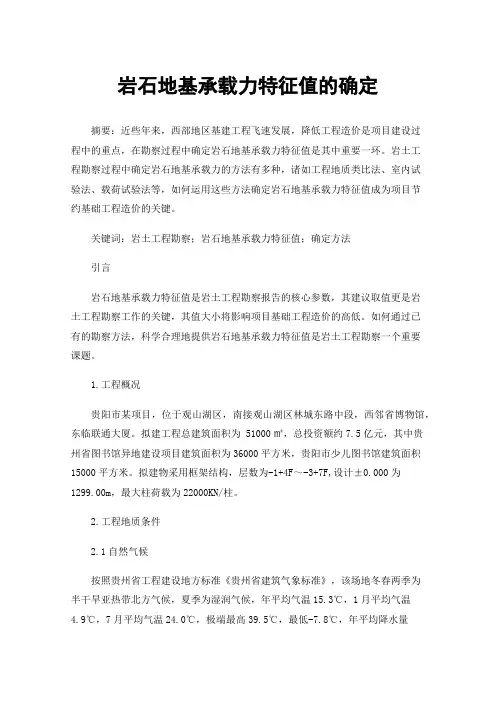 岩石地基承载力特征值的确定

摘要：近些年来，西部地区基建工程飞速发展，降低工程造价是项目建设过程中的重点，在勘察过程中确定岩石地基承载力特征值是其中重要一环。岩土工程勘察过程中确定岩石地基承载力的方法有多种，诸如工程地质类比法、室内试验法、载荷试验法等，如何运用这些方法确定岩石地基承载力特征值成为项目节约基础工程造价的关键。

关键词：岩土工程勘察；岩石地基承载力特征值；确定方法

引言

岩石地基承载力特征值是岩土工程勘察报告的核心参数，其建议取值更是岩土工程勘察工作的关键，其值大小将影响项目基础工程造价的高低。如何通过已有的勘察方法，科学合理地提供岩石地基承载力特征值是岩土工程勘察一个重要课题。

1.工程概况

贵阳市某项目，位于观山湖区，南接观山湖区林城东路中段，西邻省博物馆，东临联通大厦。拟建工程总建筑面积为 51000 m²，总投资额约 7.5 亿元，其中贵州省图书馆异地建设项目建筑面积为 36000 平方米，贵阳市少儿图书馆建筑面积 15000 平方米。拟建物采用框架结构，层数为-1+4F～-3+7F，设计±0.000 为 1299.00m，最大柱荷载为 22000KN/柱。

2.工程地质条件

2.1 自然气候

按照贵州省工程建设地方标准《贵州省建筑气象标准》，该场地冬春两季为半干旱亚热带北方气候，夏季为湿润气候，年平均气温 15.3℃，1 月平均气温 4.9℃，7 月平均气温 24.0℃，极端最高 39.5℃，最低-7.8℃，年平均降水量